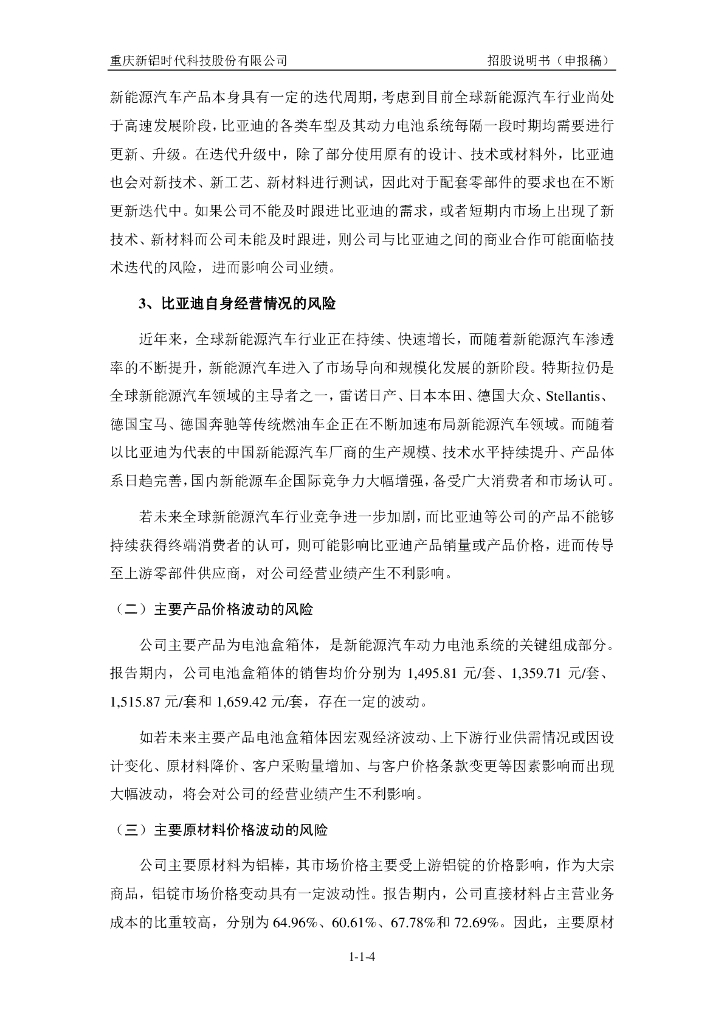 重庆新铝时代科技股份有限公司　　　　招股说明书（申报稿）

新能源汽车产品本身具有一定的迭代周期，考虑到目前全球新能源汽车行业尚处于高速发展阶段，比亚迪的各类车型及其动力电池系统每隔一段时期均需要进行更新、升级。在迭代升级中，除了部分使用原有的设计、技术或材料外，比亚迪也会对新技术、新工艺、新材料进行测试，因此对于配套零部件的要求也在不断更新迭代中。如果公司不能及时跟进比亚迪的需求，或者短期内市场上出现了新技术、新材料而公司未能及时跟进，则公司与比亚迪之间的商业合作可能面临技术迭代的风险，进而影响公司业绩。

3、比亚迪自身经营情况的风险

近年来，全球新能源汽车行业正在持续、快速增长，而随着新能源汽车渗透率的不断提升，新能源汽车进入了市场导向和规模化发展的新阶段。特斯拉仍是全球新能源汽车领域的主导者之一，雷诺日产、日本本田、德国大众、Stellantis、德国宝马、德国奔驰等传统燃油车企正在不断加速布局新能源汽车领域。而随着以比亚迪为代表的中国新能源汽车厂商的生产规模、技术水平持续提升、产品体系日趋完善，国内新能源车企国际竞争力大幅增强，备受广大消费者和市场认可。

若未来全球新能源汽车行业竞争进一步加剧，而比亚迪等公司的产品不能够持续获得终端消费者的认可，则可能影响比亚迪产品销量或产品价格，进而传导至上游零部件供应商，对公司经营业绩产生不利影响。

（二）主要产品价格波动的风险

公司主要产品为电池盒箱体，是新能源汽车动力电池系统的关键组成部分。报告期内，公司电池盒箱体的销售均价分别为 1,495.81 元/套、1,359.71 元/套、1,515.87 元/套和 1,659.42 元/套，存在一定的波动。

如若未来主要产品电池盒箱体因宏观经济波动、上下游行业供需情况或因设计变化、原材料降价、客户采购量增加、与客户价格条款变更等因素影响而出现大幅波动，将会对公司的经营业绩产生不利影响。

（三）主要原材料价格波动的风险

公司主要原材料为铝棒，其市场价格主要受上游铝锭的价格影响，作为大宗商品，铝锭市场价格变动具有一定波动性。报告期内，公司直接材料占主营业务成本的比重较高，分别为 64.96%、60.61%、67.78%和 72.69%。因此，主要原材

1-1-4